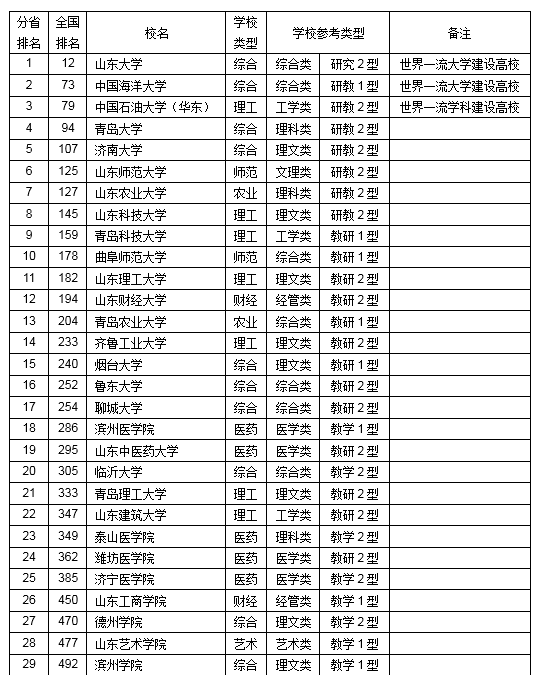 | 分省排名 | 全国排名 | 校名 | 学校类型 | 学校参考类型 | | 备注 |
|---|---|---|---|---|---|---|
| 1 | 12 | 山东大学 | 综合 | 综合类 | 研究2型 | 世界一流大学建设高校 |
| 2 | 73 | 中国海洋大学 | 综合 | 综合类 | 研教1型 | 世界一流大学建设高校 |
| 3 | 79 | 中国石油大学（华东） | 理工 | 工学类 | 研教2型 | 世界一流学科建设高校 |
| 4 | 94 | 青岛大学 | 综合 | 理科类 | 研教2型 | |
| 5 | 107 | 济南大学 | 综合 | 理文类 | 研教2型 | |
| 6 | 125 | 山东师范大学 | 师范 | 文理类 | 研教2型 | |
| 7 | 127 | 山东农业大学 | 农业 | 理科类 | 研教2型 | |
| 8 | 145 | 山东科技大学 | 理工 | 理文类 | 研教2型 | |
| 9 | 159 | 青岛科技大学 | 理工 | 工学类 | 教研1型 | |
| 10 | 178 | 曲阜师范大学 | 师范 | 综合类 | 教研1型 | |
| 11 | 182 | 山东理工大学 | 理工 | 理文类 | 教研2型 | |
| 12 | 194 | 山东财经大学 | 财经 | 经管类 | 教研2型 | |
| 13 | 204 | 青岛农业大学 | 农业 | 综合类 | 教研1型 | |
| 14 | 233 | 齐鲁工业大学 | 理工 | 理文类 | 教研2型 | |
| 15 | 240 | 烟台大学 | 综合 | 理文类 | 教研1型 | |
| 16 | 252 | 鲁东大学 | 综合 | 综合类 | 教研2型 | |
| 17 | 254 | 聊城大学 | 综合 | 综合类 | 教研2型 | |
| 18 | 286 | 滨州医学院 | 医药 | 医学类 | 教学1型 | |
| 19 | 295 | 山东中医药大学 | 医药 | 医学类 | 教研2型 | |
| 20 | 305 | 临沂大学 | 综合 | 综合类 | 教学2型 | |
| 21 | 333 | 青岛理工大学 | 理工 | 理文类 | 教研2型 | |
| 22 | 347 | 山东建筑大学 | 理工 | 工学类 | 教研2型 | |
| 23 | 349 | 泰山医学院 | 医药 | 理科类 | 教学2型 | |
| 24 | 362 | 潍坊医学院 | 医药 | 医学类 | 教研2型 | |
| 25 | 385 | 济宁医学院 | 医药 | 医学类 | 教学2型 | |
| 26 | 450 | 山东工商学院 | 财经 | 经管类 | 教学1型 | |
| 27 | 470 | 德州学院 | 综合 | 理文类 | 教学2型 | |
| 28 | 477 | 山东艺术学院 | 艺术 | 艺术类 | 教学1型 | |
| 29 | 492 | 滨州学院 | 综合 | 理文类 | 教学1型 | |